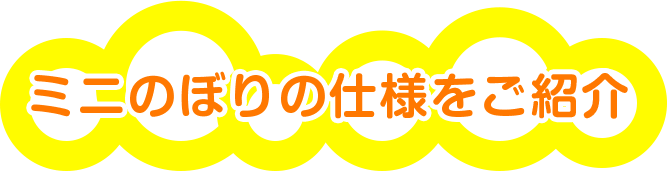 ミニのぼりの仕様をご紹介